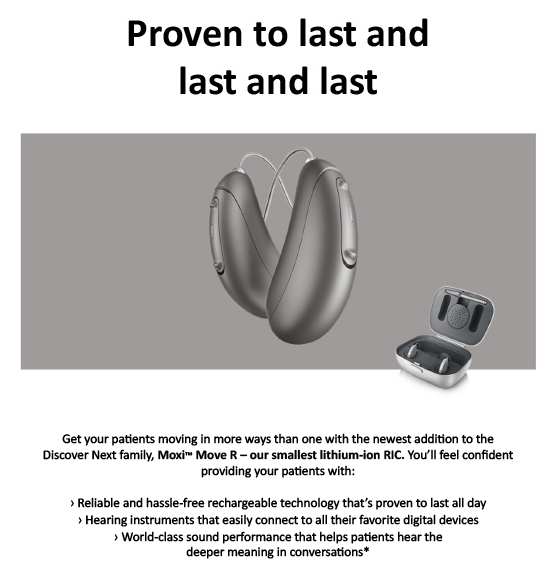 Proven to last and last and last

Get your patients moving in more ways than one with the newest addition to the Discover Next family, Moxi™ Move R – our smallest lithium-ion RIC. You'll feel confident providing your patients with:

› Reliable and hassle-free rechargeable technology that's proven to last all day
› Hearing instruments that easily connect to all their favorite digital devices
› World-class sound performance that helps patients hear the deeper meaning in conversations*